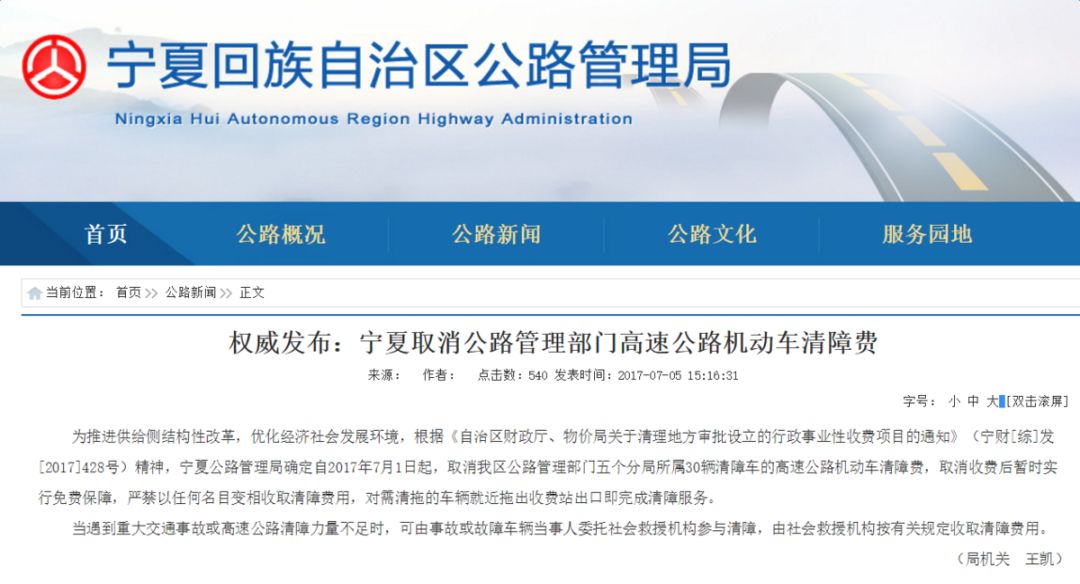 宁夏回族自治区公路管理局

Ningxia Hui Autonomous Region Highway Administration

首页　公路概况　公路新闻　公路文化　服务园地

当前位置： 首页 >> 公路新闻 >> 正文

权威发布：宁夏取消公路管理部门高速公路机动车清障费

来源：　作者：　点击数：540 发表时间：2017-07-05 15:16:31

字号： 小 中 大 [双击滚屏]

为推进供给侧结构性改革，优化经济社会发展环境，根据《自治区财政厅、物价局关于清理地方审批设立的行政事业性收费项目的通知》（宁财[综]发[2017]428号）精神，宁夏公路管理局确定自2017年7月1日起，取消我区公路管理部门五个分局所属30辆清障车的高速公路机动车清障费，取消收费后暂时实行免费保障，严禁以任何名目变相收取清障费用，对需清拖的车辆就近拖出收费站出口即完成清障服务。

当遇到重大交通事故或高速公路清障力量不足时，可由事故或故障车辆当事人委托社会救援机构参与清障，由社会救援机构按有关规定收取清障费用。

（局机关　王凯）